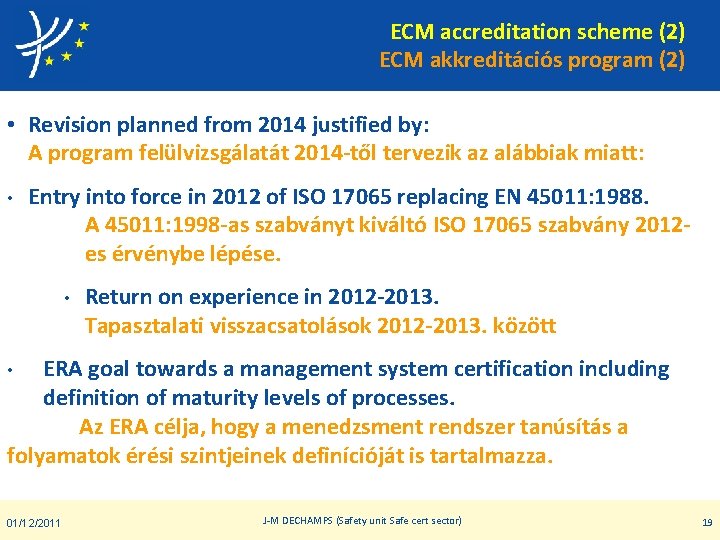 ECM accreditation scheme (2)
ECM akkreditációs program (2)

• Revision planned from 2014 justified by:
A program felülvizsgálatát 2014-től tervezik az alábbiak miatt:

• Entry into force in 2012 of ISO 17065 replacing EN 45011:1988.
A 45011:1998-as szabványt kiváltó ISO 17065 szabvány 2012-es érvénybe lépése.

• Return on experience in 2012-2013.
Tapasztalati visszacsatolások 2012-2013. között

• ERA goal towards a management system certification including definition of maturity levels of processes.
Az ERA célja, hogy a menedzsment rendszer tanúsítás a folyamatok érési szintjeinek definícióját is tartalmazza.

01/12/2011
J-M DECHAMPS (Safety unit Safe cert sector)
19